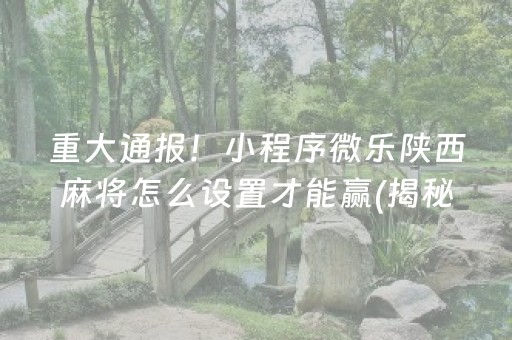 重大通报！小程序微乐陕西麻将怎么设置才能赢(揭秘